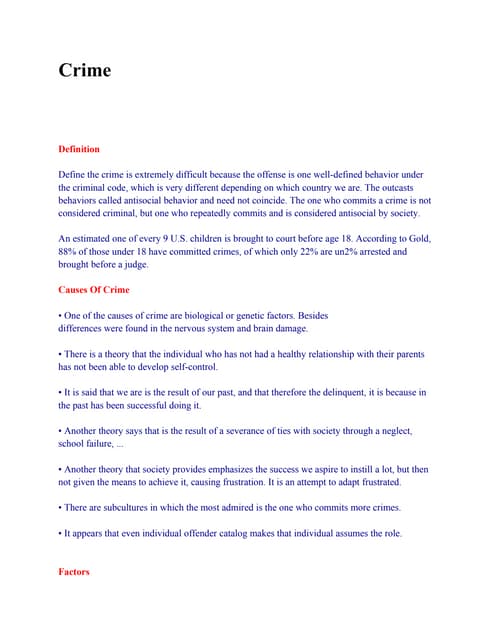 Crime

Definition

Define the crime is extremely difficult because the offense is one well-defined behavior under the criminal code, which is very different depending on which country we are. The outcasts behaviors called antisocial behavior and need not coincide. The one who commits a crime is not considered criminal, but one who repeatedly commits and is considered antisocial by society.

An estimated one of every 9 U.S. children is brought to court before age 18. According to Gold, 88% of those under 18 have committed crimes, of which only 22% are un2% arrested and brought before a judge.

Causes Of Crime

• One of the causes of crime are biological or genetic factors. Besides differences were found in the nervous system and brain damage.

• There is a theory that the individual who has not had a healthy relationship with their parents has not been able to develop self-control.

• It is said that we are is the result of our past, and that therefore the delinquent, it is because in the past has been successful doing it.

• Another theory says that is the result of a severance of ties with society through a neglect, school failure, ...

• Another theory that society provides emphasizes the success we aspire to instill a lot, but then not given the means to achieve it, causing frustration. It is an attempt to adapt frustrated.

• There are subcultures in which the most admired is the one who commits more crimes.

• It appears that even individual offender catalog makes that individual assumes the role.

Factors